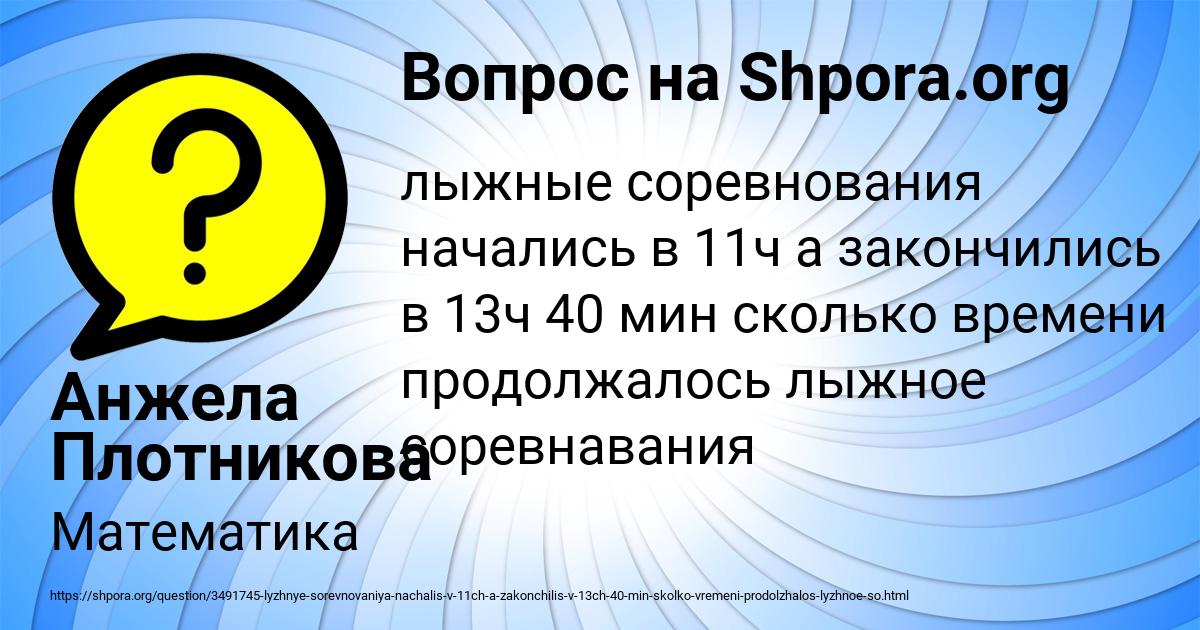 Вопрос на Shpora.org

лыжные соревнования начались в 11ч а закончились в 13ч 40 мин сколько времени продолжалось лыжное соревнавания

Анжела Плотникова

Математика

https://shpora.org/question/3491745-lyzhnye-sorevnovaniya-nachalis-v-11ch-a-zakonchilis-v-13ch-40-min-skolko-vremeni-prodolzhalos-lyzhnoe-so.html